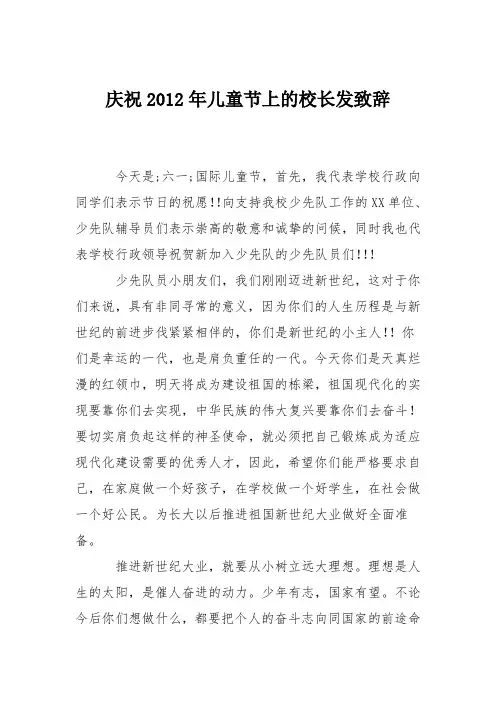 庆祝2012年儿童节上的校长发致辞

今天是;六一;国际儿童节，首先，我代表学校行政向同学们表示节日的祝愿!!向支持我校少先队工作的XX单位、少先队辅导员们表示崇高的敬意和诚挚的问候，同时我也代表学校行政领导祝贺新加入少先队的少先队员们!!!

少先队员小朋友们，我们刚刚迈进新世纪，这对于你们来说，具有非同寻常的意义，因为你们的人生历程是与新世纪的前进步伐紧紧相伴的，你们是新世纪的小主人!! 你们是幸运的一代，也是肩负重任的一代。今天你们是天真烂漫的红领巾，明天将成为建设祖国的栋梁，祖国现代化的实现要靠你们去实现，中华民族的伟大复兴要靠你们去奋斗!要切实肩负起这样的神圣使命，就必须把自己锻炼成为适应现代化建设需要的优秀人才，因此，希望你们能严格要求自己，在家庭做一个好孩子，在学校做一个好学生，在社会做一个好公民。为长大以后推进祖国新世纪大业做好全面准备。

推进新世纪大业，就要从小树立远大理想。理想是人生的太阳，是催人奋进的动力。少年有志，国家有望。不论今后你们想做什么，都要把个人的奋斗志向同国家的前途命